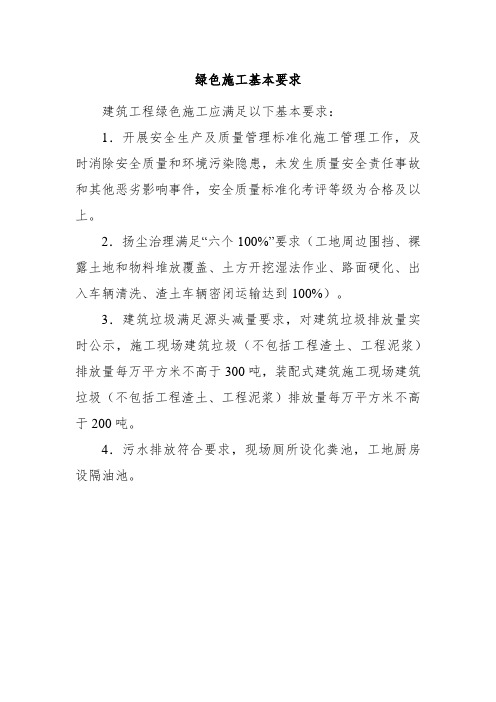 绿色施工基本要求

建筑工程绿色施工应满足以下基本要求：

1．开展安全生产及质量管理标准化施工管理工作，及时消除安全质量和环境污染隐患，未发生质量安全责任事故和其他恶劣影响事件，安全质量标准化考评等级为合格及以上。

2．扬尘治理满足“六个 100%”要求（工地周边围挡、裸露土地和物料堆放覆盖、土方开挖湿法作业、路面硬化、出入车辆清洗、渣土车辆密闭运输达到 100%）。

3．建筑垃圾满足源头减量要求，对建筑垃圾排放量实时公示，施工现场建筑垃圾（不包括工程渣土、工程泥浆）排放量每万平方米不高于 300 吨，装配式建筑施工现场建筑垃圾（不包括工程渣土、工程泥浆）排放量每万平方米不高于 200 吨。

4．污水排放符合要求，现场厕所设化粪池，工地厨房设隔油池。